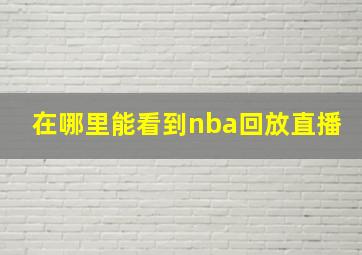 在哪里能看到nba回放直播